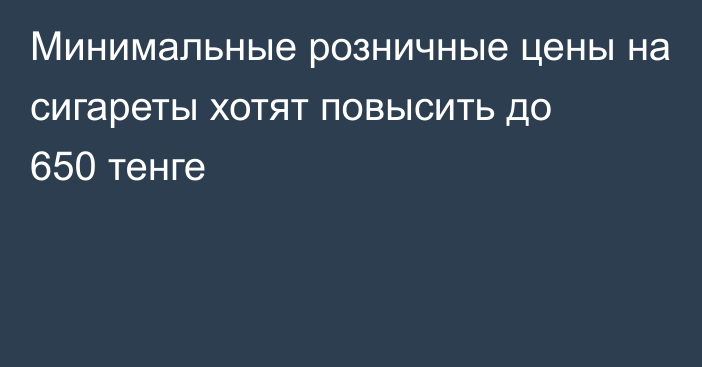 Минимальные розничные цены на сигареты хотят повысить до 650 тенге